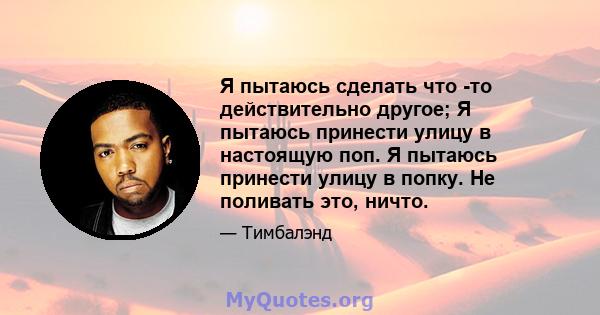 Я пытаюсь сделать что -то действительно другое; Я пытаюсь принести улицу в настоящую поп. Я пытаюсь принести улицу в попку. Не поливать это, ничто.

— Тимбалэнд

MyQuotes.org